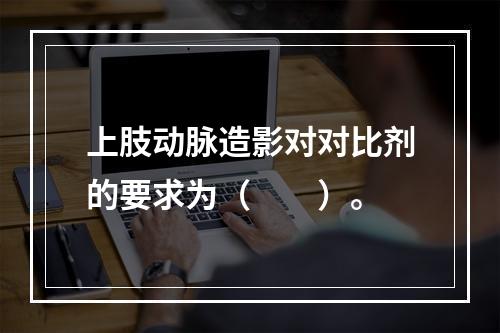 上肢动脉造影对对比剂的要求为（　　）。